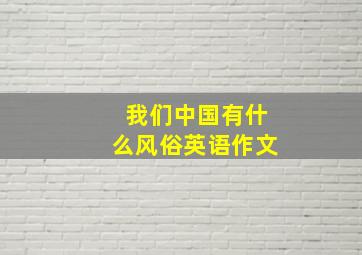 我们中国有什么风俗英语作文